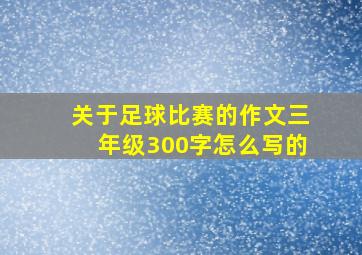 关于足球比赛的作文三年级300字怎么写的